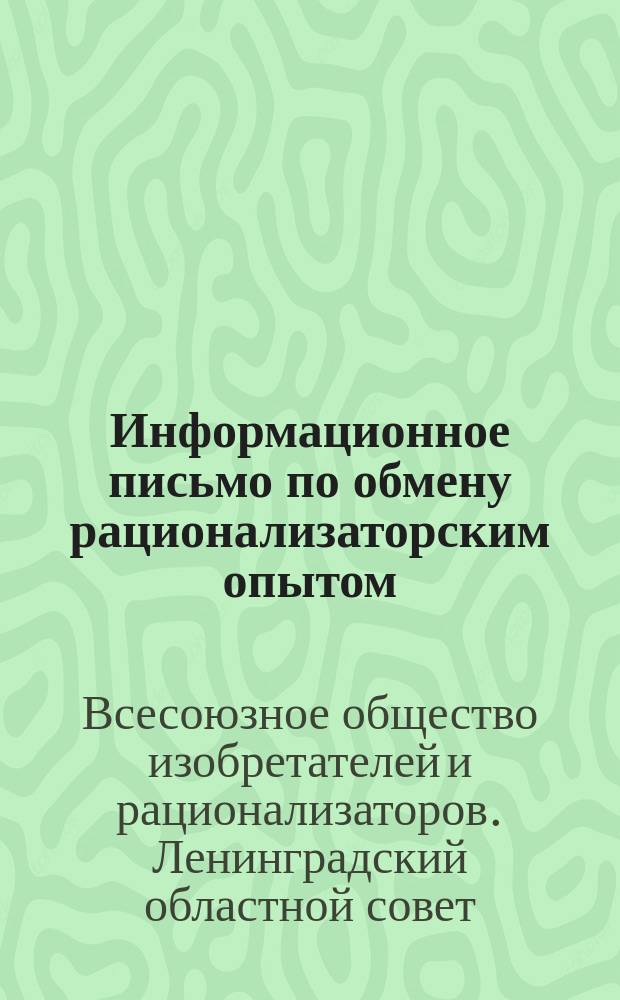 Информационное письмо по обмену рационализаторским опытом

Всесоюзное общество изобретателей и рационализаторов. Ленинградский областной совет